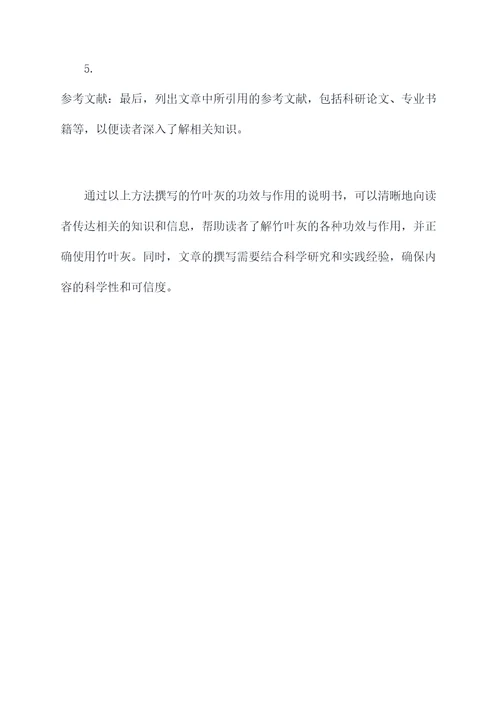 5.

参考文献：最后，列出文章中所引用的参考文献，包括科研论文、专业书籍等，以便读者深入了解相关知识。

通过以上方法撰写的竹叶灰的功效与作用的说明书，可以清晰地向读者传达相关的知识和信息，帮助读者了解竹叶灰的各种功效与作用，并正确使用竹叶灰。同时，文章的撰写需要结合科学研究和实践经验，确保内容的科学性和可信度。